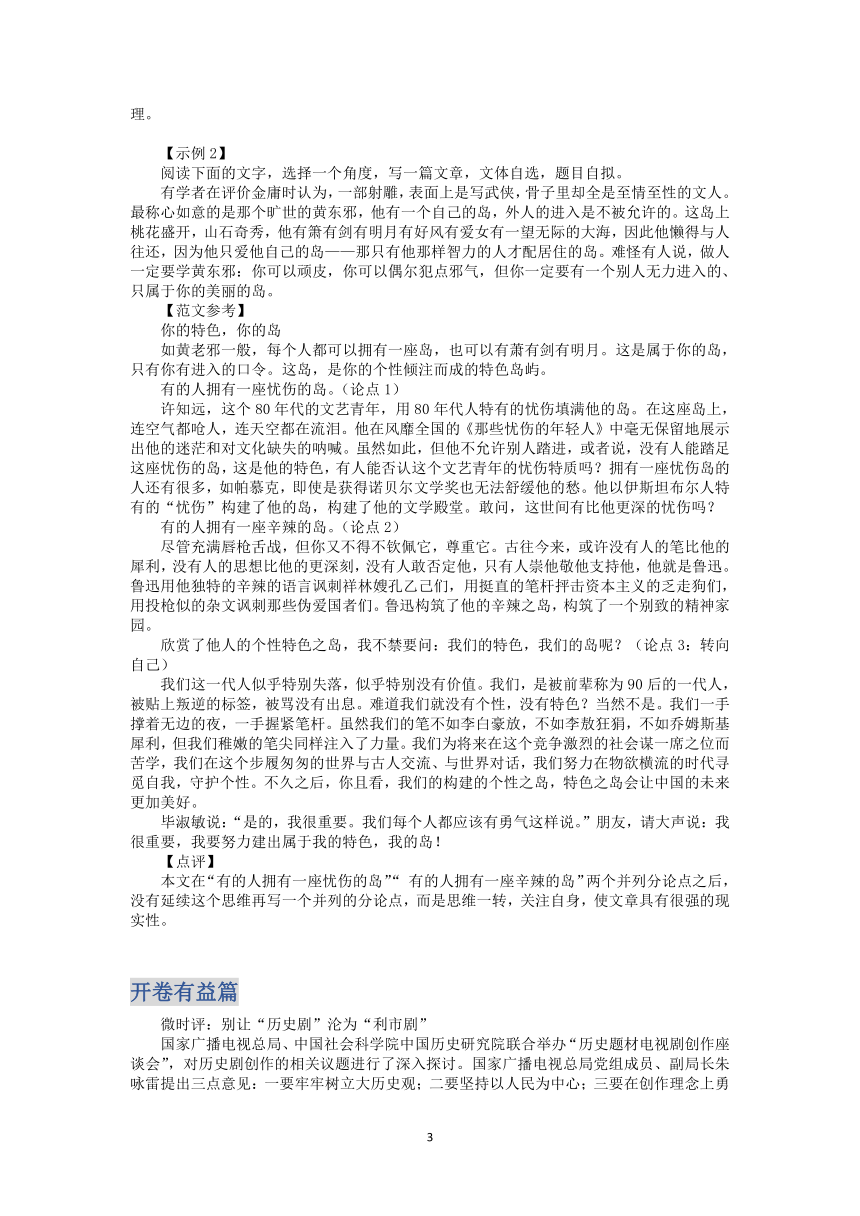 理。

【示例 2】

阅读下面的文字，选择一个角度，写一篇文章，文体自选，题目自拟。

有学者在评价金庸时认为，一部射雕，表面上是写武侠，骨子里却全是至情至性的文人。最称心如意的是那个旷世的黄东邪，他有一个自己的岛，外人的进入是不被允许的。这岛上桃花盛开，山石奇秀，他有箫有剑有明月有好风有爱女有一望无际的大海，因此他懒得与人往还，因为他只爱他自己的岛——那只有他那样智力的人才配居住的岛。难怪有人说，做人一定要学黄东邪：你可以顽皮，你可以偶尔犯点邪气，但你一定要有一个别人无力进入的、只属于你的美丽的岛。

【范文参考】

你的特色，你的岛

如黄老邪一般，每个人都可以拥有一座岛，也可以有萧有剑有明月。这是属于你的岛，只有你有进入的口令。这岛，是你的个性倾注而成的特色岛屿。

有的人拥有一座忧伤的岛。（论点 1）

许知远，这个 80 年代的文艺青年，用 80 年代人特有的忧伤填满他的岛。在这座岛上，连空气都呛人，连天空都在流泪。他在风靡全国的《那些忧伤的年轻人》中毫无保留地展示出他的迷茫和对文化缺失的呐喊。虽然如此，但他不允许别人踏进，或者说，没有人能踏足这座忧伤的岛，这是他的特色，有人能否认这个文艺青年的忧伤特质吗？拥有一座忧伤岛的人还有很多，如帕慕克，即使是获得诺贝尔文学奖也无法舒缓他的愁。他以伊斯坦布尔人特有的“忧伤”构建了他的岛，构建了他的文学殿堂。敢问，这世间有比他更深的忧伤吗？

有的人拥有一座辛辣的岛。（论点 2）

尽管充满唇枪舌战，但你又不得不钦佩它，尊重它。古往今来，或许没有人的笔比他的犀利，没有人的思想比他的更深刻，没有人敢否定他，只有人崇他敬他支持他，他就是鲁迅。鲁迅用他独特的辛辣的语言讽刺祥林嫂孔乙己们，用挺直的笔杆抨击资本主义的乏走狗们，用投枪似的杂文讽刺那些伪爱国者们。鲁迅构筑了他的辛辣之岛，构筑了一个别致的精神家园。

欣赏了他人的个性特色之岛，我不禁要问：我们的特色，我们的岛呢？（论点 3：转向自己）

我们这一代人似乎特别失落，似乎特别没有价值。我们，是被前辈称为 90 后的一代人，被贴上叛逆的标签，被骂没有出息。难道我们就没有个性，没有特色？当然不是。我们一手撑着无边的夜，一手握紧笔杆。虽然我们的笔不如李白豪放，不如李敖狂狷，不如乔姆斯基犀利，但我们稚嫩的笔尖同样注入了力量。我们为将来在这个竞争激烈的社会谋一席之位而苦学，我们在这个步履匆匆的世界与古人交流、与世界对话，我们努力在物欲横流的时代寻觅自我，守护个性。不久之后，你且看，我们的构建的个性之岛，特色之岛会让中国的未来更加美好。

毕淑敏说：“是的，我很重要。我们每个人都应该有勇气这样说。”朋友，请大声说：我很重要，我要努力建出属于我的特色，我的岛！

【点评】

本文在“有的人拥有一座忧伤的岛”“ 有的人拥有一座辛辣的岛”两个并列分论点之后，没有延续这个思维再写一个并列的分论点，而是思维一转，关注自身，使文章具有很强的现实性。

开卷有益篇

微时评：别让“历史剧”沦为“利市剧”

国家广播电视总局、中国社会科学院中国历史研究院联合举办“历史题材电视剧创作座谈会”，对历史剧创作的相关议题进行了深入探讨。国家广播电视总局党组成员、副局长朱咏雷提出三点意见：一要牢牢树立大历史观；二要坚持以人民为中心；三要在创作理念上勇

3